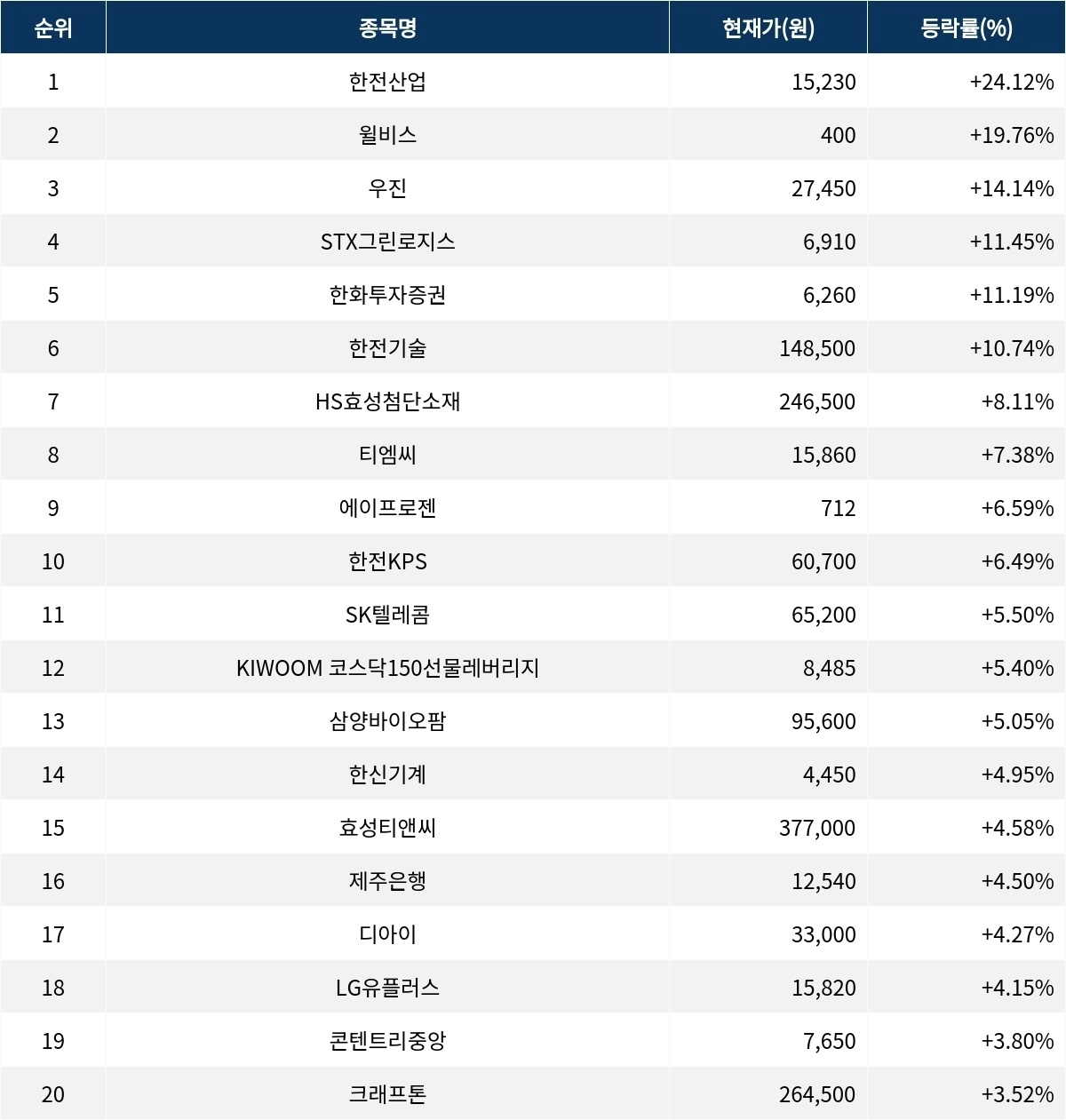 | 순위 | 종목명 | 현재가(원) | 등락률(%) |
|---|---|---|---|
| 1 | 한전산업 | 15,230 | +24.12% |
| 2 | 윌비스 | 400 | +19.76% |
| 3 | 우진 | 27,450 | +14.14% |
| 4 | STX그린로지스 | 6,910 | +11.45% |
| 5 | 한화투자증권 | 6,260 | +11.19% |
| 6 | 한전기술 | 148,500 | +10.74% |
| 7 | HS효성첨단소재 | 246,500 | +8.11% |
| 8 | 티엠씨 | 15,860 | +7.38% |
| 9 | 에이프로젠 | 712 | +6.59% |
| 10 | 한전KPS | 60,700 | +6.49% |
| 11 | SK텔레콤 | 65,200 | +5.50% |
| 12 | KIWOOM 코스닥150선물레버리지 | 8,485 | +5.40% |
| 13 | 삼양바이오팜 | 95,600 | +5.05% |
| 14 | 한신기계 | 4,450 | +4.95% |
| 15 | 효성티앤씨 | 377,000 | +4.58% |
| 16 | 제주은행 | 12,540 | +4.50% |
| 17 | 디아이 | 33,000 | +4.27% |
| 18 | LG유플러스 | 15,820 | +4.15% |
| 19 | 콘텐트리중앙 | 7,650 | +3.80% |
| 20 | 크래프톤 | 264,500 | +3.52% |